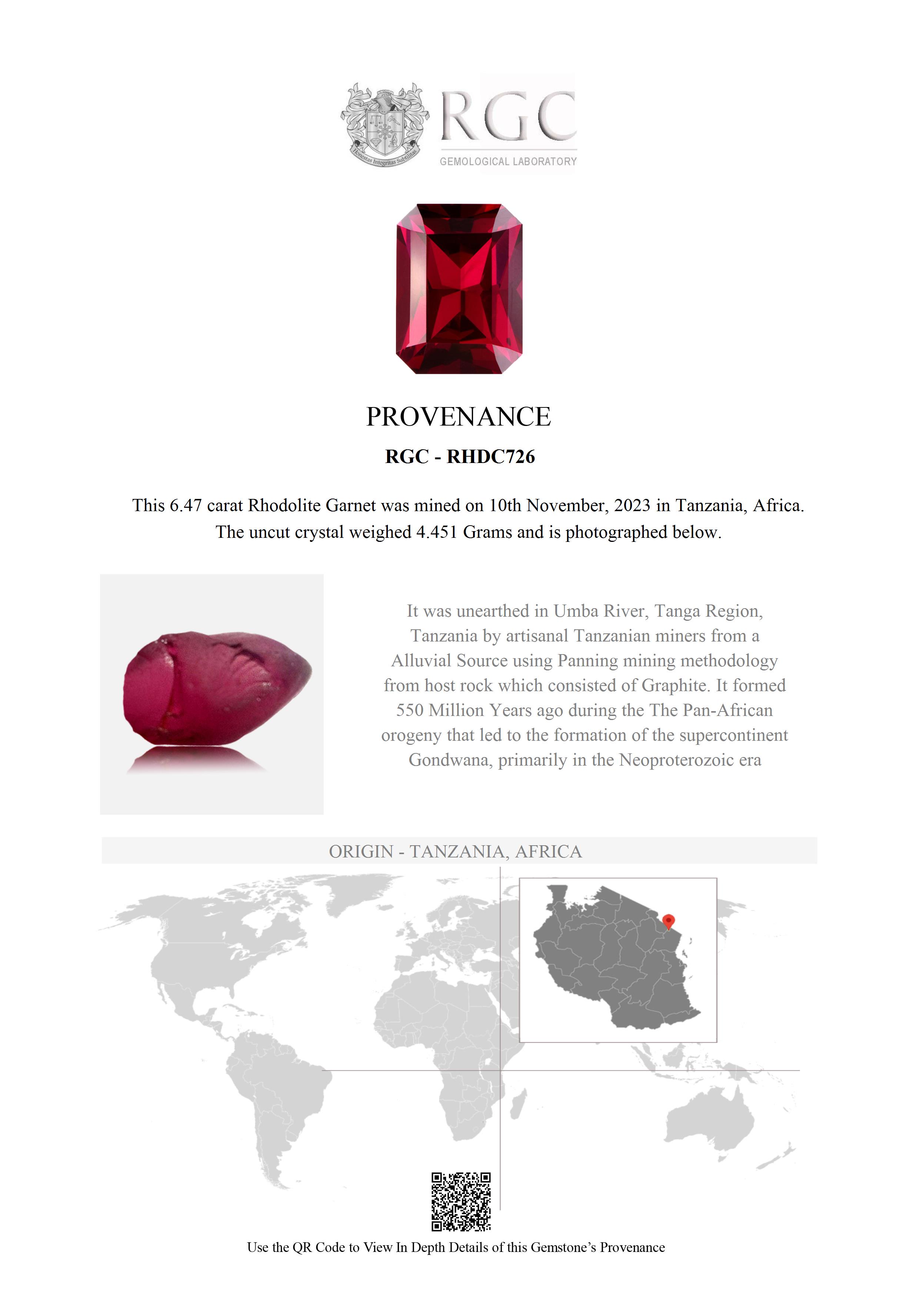 Honestas Integritas Subtilitas

RGC
GEMOLOGICAL LABORATORY

PROVENANCE

RGC - RHDC726

This 6.47 carat Rhodolite Garnet was mined on 10th November, 2023 in Tanzania, Africa. The uncut crystal weighed 4.451 Grams and is photographed below.

It was unearthed in Umba River, Tanga Region, Tanzania by artisanal Tanzanian miners from a Alluvial Source using Panning mining methodology from host rock which consisted of Graphite. It formed 550 Million Years ago during the The Pan-African orogeny that led to the formation of the supercontinent Gondwana, primarily in the Neoproterozoic era

ORIGIN - TANZANIA, AFRICA

Use the QR Code to View In Depth Details of this Gemstone's Provenance